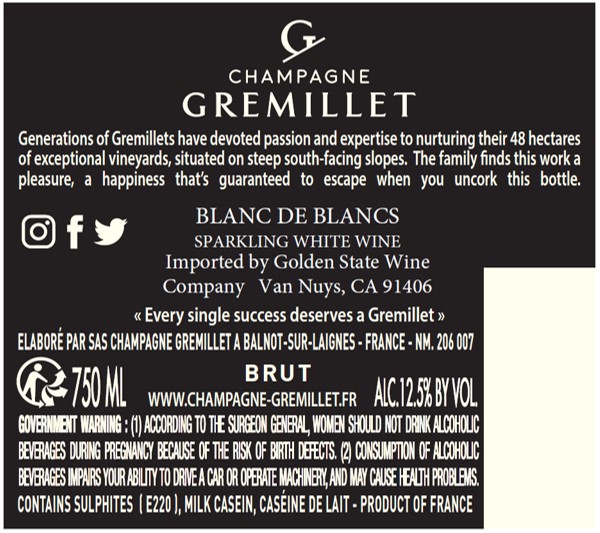 G

CHAMPAGNE
GREMILLET

Generations of Gremillets have devoted passion and expertise to nurturing their 48 hectares of exceptional vineyards, situated on steep south-facing slopes. The family finds this work a pleasure, a happiness that's guaranteed to escape when you uncork this bottle.

BLANC DE BLANCS
SPARKLING WHITE WINE
Imported by Golden State Wine
Company Van Nuys, CA 91406

« Every single success deserves a Gremillet »

ELABORÉ PAR SAS CHAMPAGNE GREMILLET A BALNOT-SUR-LAIGNES - FRANCE - NM. 206 007

750 ML

BRUT

WWW.CHAMPAGNE-GREMILLET.FR

ALC.12.5% BY VOL.

GOVERNMENT WARNING : (1) ACCORDING TO THE SURGEON GENERAL, WOMEN SHOULD NOT DRINK ALCOHOLIC BEVERAGES DURING PREGNANCY BECAUSE OF THE RISK OF BIRTH DEFECTS. (2) CONSUMPTION OF ALCOHOLIC BEVERAGES IMPAIRS YOUR ABILITY TO DRIVE A CAR OR OPERATE MACHINERY, AND MAY CAUSE HEALTH PROBLEMS.

CONTAINS SULPHITES ( E220 ), MILK CASEIN, CASÉINE DE LAIT - PRODUCT OF FRANCE